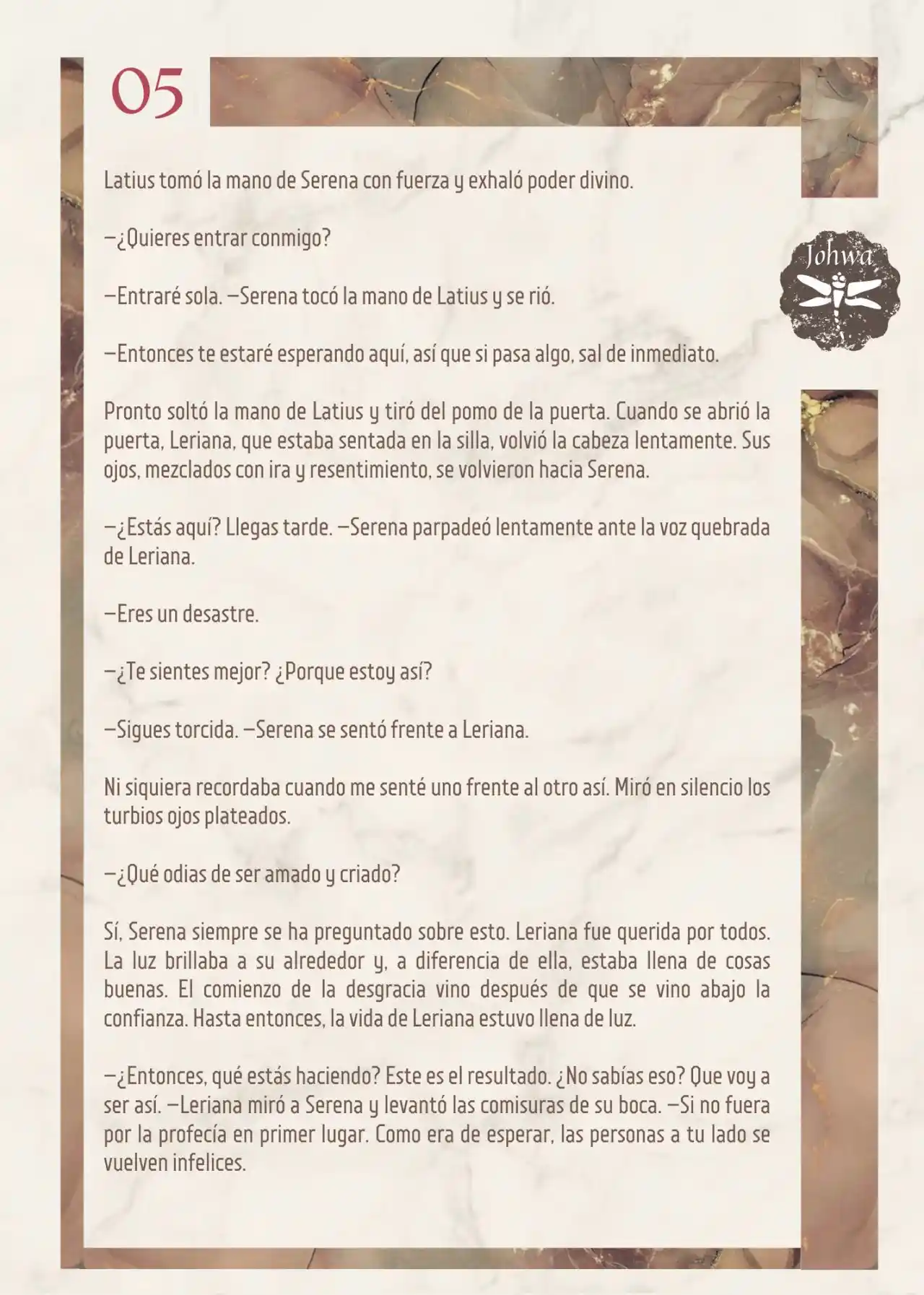 05

Johwa

Latius tomó la mano de Serena con fuerza y exhaló poder divino.

—¿Quieres entrar conmigo?

—Entraré sola. —Serena tocó la mano de Latius y se rió.

—Entonces te estaré esperando aquí, así que si pasa algo, sal de inmediato.

Pronto soltó la mano de Latius y tiró del pomo de la puerta. Cuando se abrió la puerta, Leriana, que estaba sentada en la silla, volvió la cabeza lentamente. Sus ojos, mezclados con ira y resentimiento, se volvieron hacia Serena.

—¿Estás aquí? Llegas tarde. —Serena parpadeó lentamente ante la voz quebrada de Leriana.

—Eres un desastre.

—¿Te sientes mejor? ¿Porque estoy así?

—Sigues torcida. —Serena se sentó frente a Leriana.

Ni siquiera recordaba cuando me senté uno frente al otro así. Miró en silencio los turbios ojos plateados.

—¿Qué odias de ser amado y criado?

Sí, Serena siempre se ha preguntado sobre esto. Leriana fue querida por todos. La luz brillaba a su alrededor y, a diferencia de ella, estaba llena de cosas buenas. El comienzo de la desgracia vino después de que se vino abajo la confianza. Hasta entonces, la vida de Leriana estuvo llena de luz.

—¿Entonces, qué estás haciendo? Este es el resultado. ¿No sabías eso? Que voy a ser así. —Leriana miró a Serena y levantó las comisuras de su boca. —Si no fuera por la profecía en primer lugar. Como era de esperar, las personas a tu lado se vuelven infelices.